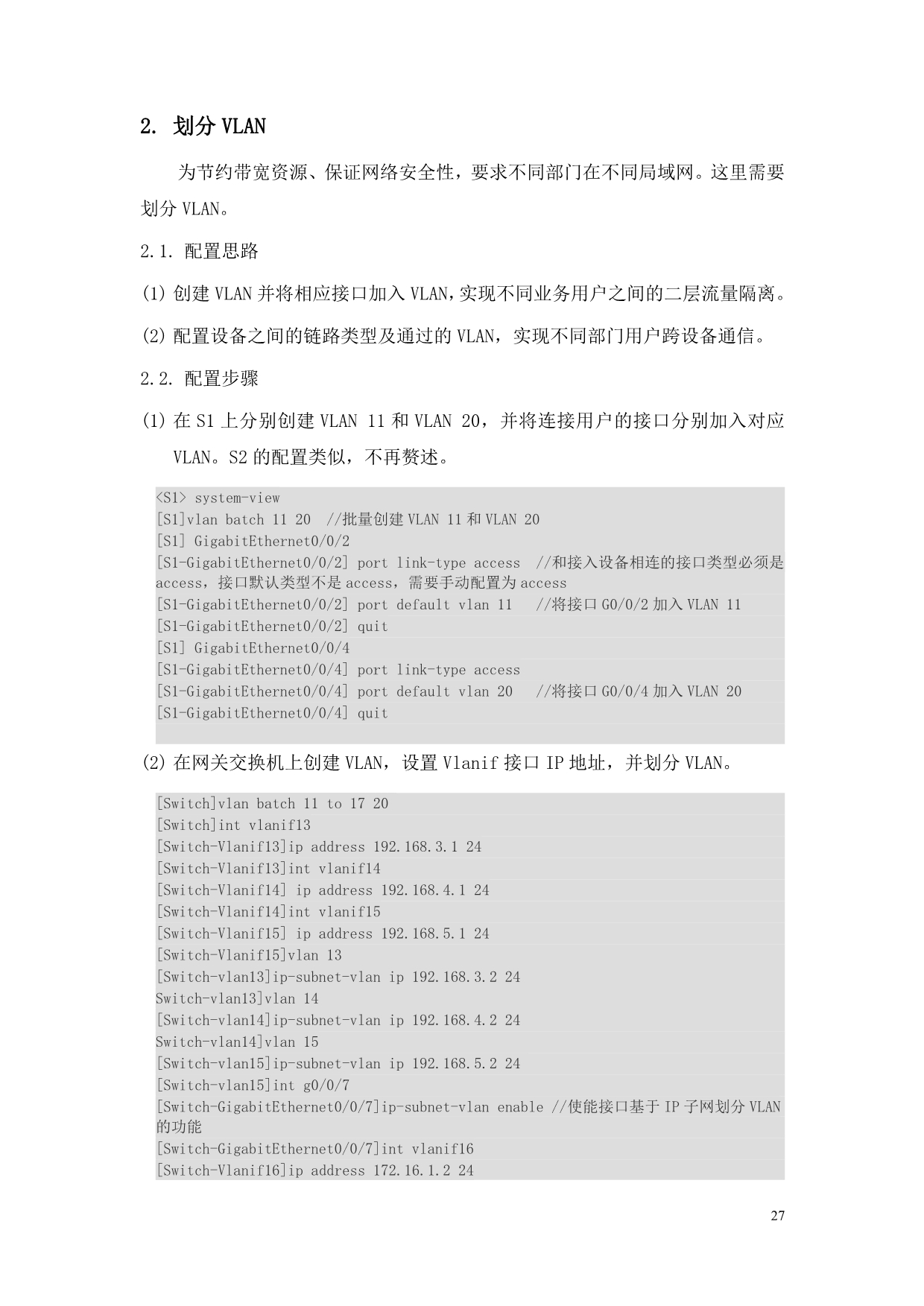 2. 划分 VLAN

为节约带宽资源、保证网络安全性，要求不同部门在不同局域网。这里需要划分 VLAN。

2.1. 配置思路

(1) 创建 VLAN 并将相应接口加入 VLAN，实现不同业务用户之间的二层流量隔离。

(2) 配置设备之间的链路类型及通过的 VLAN，实现不同部门用户跨设备通信。

2.2. 配置步骤

(1) 在 S1 上分别创建 VLAN 11 和 VLAN 20，并将连接用户的接口分别加入对应 VLAN。S2 的配置类似，不再赘述。

<S1> system-view
[S1]vlan batch 11 20 //批量创建 VLAN 11 和 VLAN 20
[S1] GigabitEthernet0/0/2
[S1-GigabitEthernet0/0/2] port link-type access //和接入设备相连的接口类型必须是 access，接口默认类型不是 access，需要手动配置为 access
[S1-GigabitEthernet0/0/2] port default vlan 11 //将接口 G0/0/2 加入 VLAN 11
[S1-GigabitEthernet0/0/2] quit
[S1] GigabitEthernet0/0/4
[S1-GigabitEthernet0/0/4] port link-type access
[S1-GigabitEthernet0/0/4] port default vlan 20 //将接口 G0/0/4 加入 VLAN 20
[S1-GigabitEthernet0/0/4] quit

(2) 在网关交换机上创建 VLAN，设置 Vlanif 接口 IP 地址，并划分 VLAN。

[Switch]vlan batch 11 to 17 20
[Switch]int vlanif13
[Switch-Vlanif13]ip address 192.168.3.1 24
[Switch-Vlanif13]int vlanif14
[Switch-Vlanif14] ip address 192.168.4.1 24
[Switch-Vlanif14]int vlanif15
[Switch-Vlanif15] ip address 192.168.5.1 24
[Switch-Vlanif15]vlan 13
[Switch-vlan13]ip-subnet-vlan ip 192.168.3.2 24
Switch-vlan13]vlan 14
[Switch-vlan14]ip-subnet-vlan ip 192.168.4.2 24
Switch-vlan14]vlan 15
[Switch-vlan15]ip-subnet-vlan ip 192.168.5.2 24
[Switch-vlan15]int g0/0/7
[Switch-GigabitEthernet0/0/7]ip-subnet-vlan enable //使能接口基于 IP 子网划分 VLAN 的功能
[Switch-GigabitEthernet0/0/7]int vlanif16
[Switch-Vlanif16]ip address 172.16.1.2 24

27